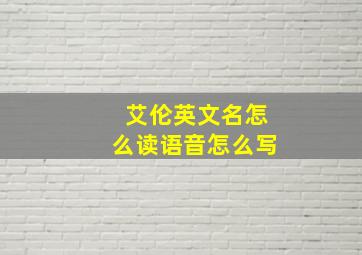 艾伦英文名怎么读语音怎么写